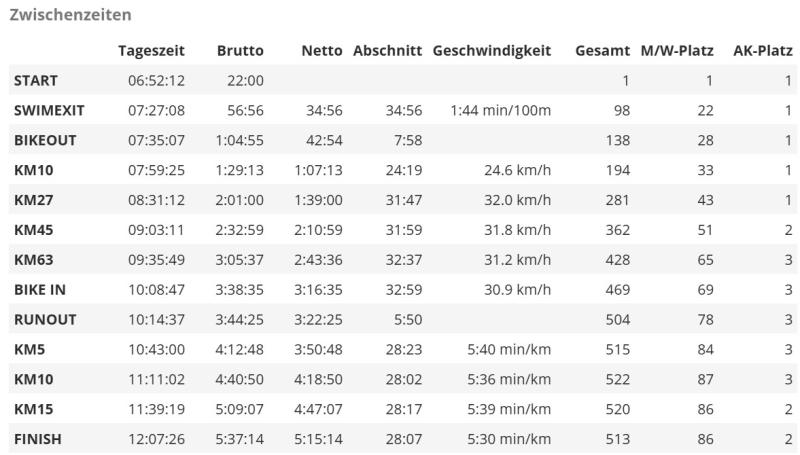 Zwischenzeiten

| | Tageszeit | Brutto | Netto | Abschnitt | Geschwindigkeit | Gesamt | M/W-Platz | AK-Platz |
|---|---|---|---|---|---|---|---|---|
| START | 06:52:12 | 22:00 | | | | 1 | 1 | 1 |
| SWIMEXIT | 07:27:08 | 56:56 | 34:56 | 34:56 | 1:44 min/100m | 98 | 22 | 1 |
| BIKEOUT | 07:35:07 | 1:04:55 | 42:54 | 7:58 | | 138 | 28 | 1 |
| KM10 | 07:59:25 | 1:29:13 | 1:07:13 | 24:19 | 24.6 km/h | 194 | 33 | 1 |
| KM27 | 08:31:12 | 2:01:00 | 1:39:00 | 31:47 | 32.0 km/h | 281 | 43 | 1 |
| KM45 | 09:03:11 | 2:32:59 | 2:10:59 | 31:59 | 31.8 km/h | 362 | 51 | 2 |
| KM63 | 09:35:49 | 3:05:37 | 2:43:36 | 32:37 | 31.2 km/h | 428 | 65 | 3 |
| BIKE IN | 10:08:47 | 3:38:35 | 3:16:35 | 32:59 | 30.9 km/h | 469 | 69 | 3 |
| RUNOUT | 10:14:37 | 3:44:25 | 3:22:25 | 5:50 | | 504 | 78 | 3 |
| KM5 | 10:43:00 | 4:12:48 | 3:50:48 | 28:23 | 5:40 min/km | 515 | 84 | 3 |
| KM10 | 11:11:02 | 4:40:50 | 4:18:50 | 28:02 | 5:36 min/km | 522 | 87 | 3 |
| KM15 | 11:39:19 | 5:09:07 | 4:47:07 | 28:17 | 5:39 min/km | 520 | 86 | 2 |
| FINISH | 12:07:26 | 5:37:14 | 5:15:14 | 28:07 | 5:30 min/km | 513 | 86 | 2 |